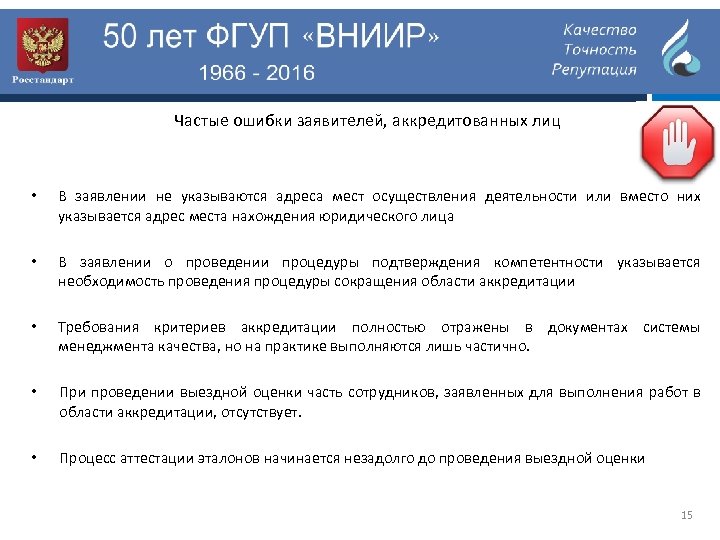 Росстандарт

50 лет ФГУП «ВНИИР»
1966 - 2016

Качество
Точность
Репутация

Частые ошибки заявителей, аккредитованных лиц

• В заявлении не указываются адреса мест осуществления деятельности или вместо них указывается адрес места нахождения юридического лица

• В заявлении о проведении процедуры подтверждения компетентности указывается необходимость проведения процедуры сокращения области аккредитации

• Требования критериев аккредитации полностью отражены в документах системы менеджмента качества, но на практике выполняются лишь частично.

• При проведении выездной оценки часть сотрудников, заявленных для выполнения работ в области аккредитации, отсутствует.

• Процесс аттестации эталонов начинается незадолго до проведения выездной оценки

15